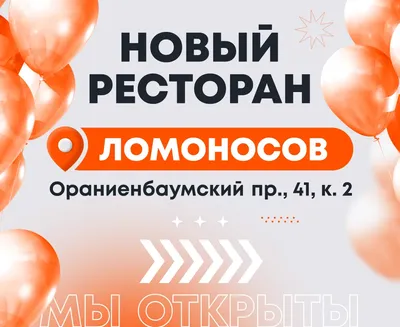 НОВЫЙ РЕСТОРАН

ЛОМОНОСОВ

Ораниенбаумский пр., 41, к. 2

МЫ ОТКРЫТЫ